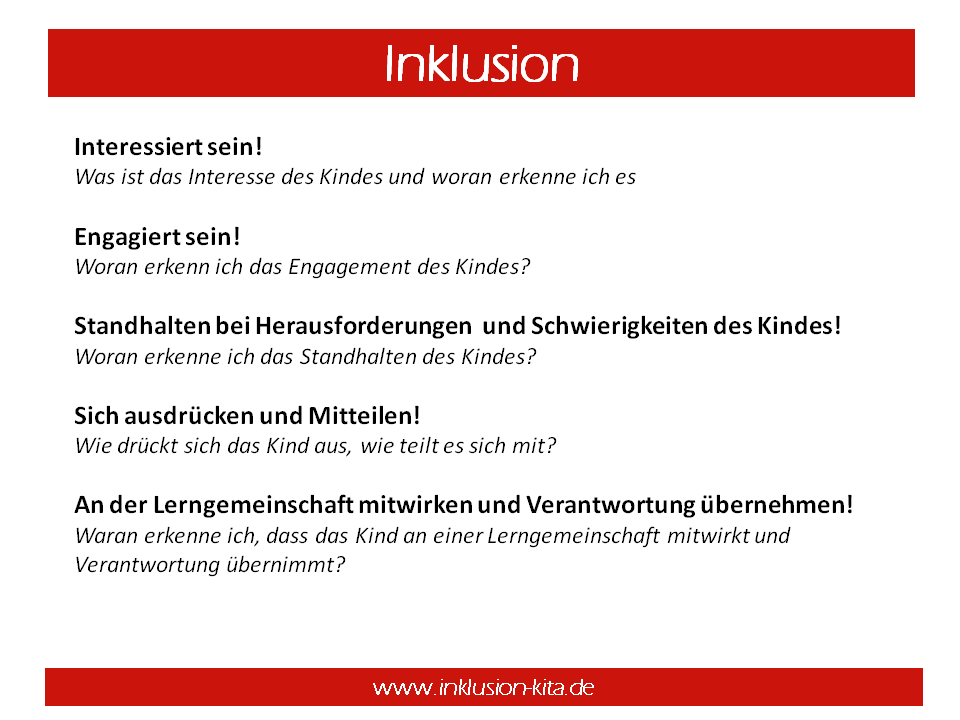 Inklusion

Interessiert sein!
Was ist das Interesse des Kindes und woran erkenne ich es

Engagiert sein!
Woran erkenn ich das Engagement des Kindes?

Standhalten bei Herausforderungen und Schwierigkeiten des Kindes!
Woran erkenne ich das Standhalten des Kindes?

Sich ausdrücken und Mitteilen!
Wie drückt sich das Kind aus, wie teilt es sich mit?

An der Lerngemeinschaft mitwirken und Verantwortung übernehmen!
Waran erkenne ich, dass das Kind an einer Lerngemeinschaft mitwirkt und Verantwortung übernimmt?

www.inklusion-kita.de